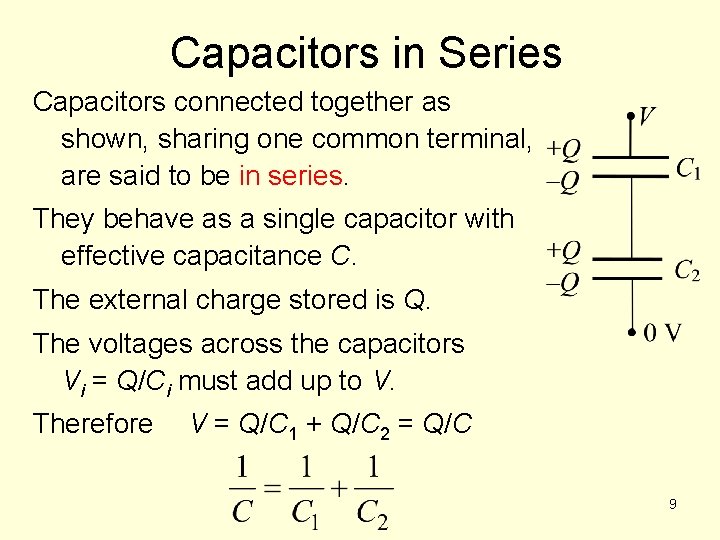 Capacitors in Series

Capacitors connected together as shown, sharing one common terminal, are said to be in series.

They behave as a single capacitor with effective capacitance C.

The external charge stored is Q.

The voltages across the capacitors $V_i = Q/C_i$ must add up to V.

Therefore $V = Q/C_1 + Q/C_2 = Q/C$

$\frac{1}{C} = \frac{1}{C_1} + \frac{1}{C_2}$

V
+Q
–Q
$C_1$
+Q
–Q
$C_2$
0 V

9